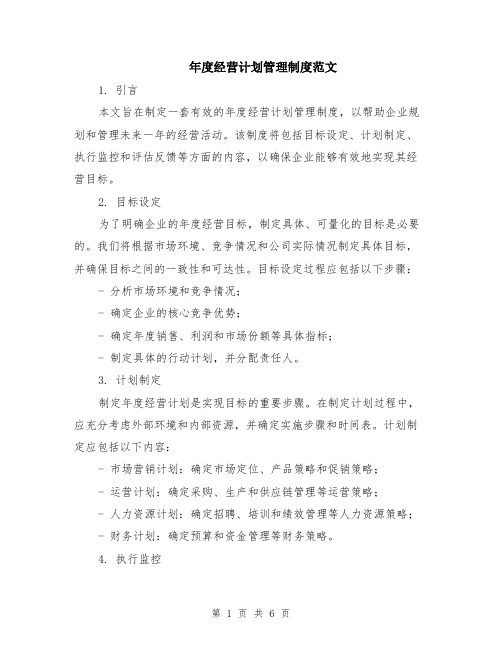 年度经营计划管理制度范文

1. 引言

本文旨在制定一套有效的年度经营计划管理制度，以帮助企业规划和管理未来一年的经营活动。该制度将包括目标设定、计划制定、执行监控和评估反馈等方面的内容，以确保企业能够有效地实现其经营目标。

2. 目标设定

为了明确企业的年度经营目标，制定具体、可量化的目标是必要的。我们将根据市场环境、竞争情况和公司实际情况制定具体目标，并确保目标之间的一致性和可达性。目标设定过程应包括以下步骤：

- 分析市场环境和竞争情况；

- 确定企业的核心竞争优势；

- 确定年度销售、利润和市场份额等具体指标；

- 制定具体的行动计划，并分配责任人。

3. 计划制定

制定年度经营计划是实现目标的重要步骤。在制定计划过程中，应充分考虑外部环境和内部资源，并确定实施步骤和时间表。计划制定应包括以下内容：

- 市场营销计划：确定市场定位、产品策略和促销策略；

- 运营计划：确定采购、生产和供应链管理等运营策略；

- 人力资源计划：确定招聘、培训和绩效管理等人力资源策略；

- 财务计划：确定预算和资金管理等财务策略。

4. 执行监控

第 1 页 共 6 页